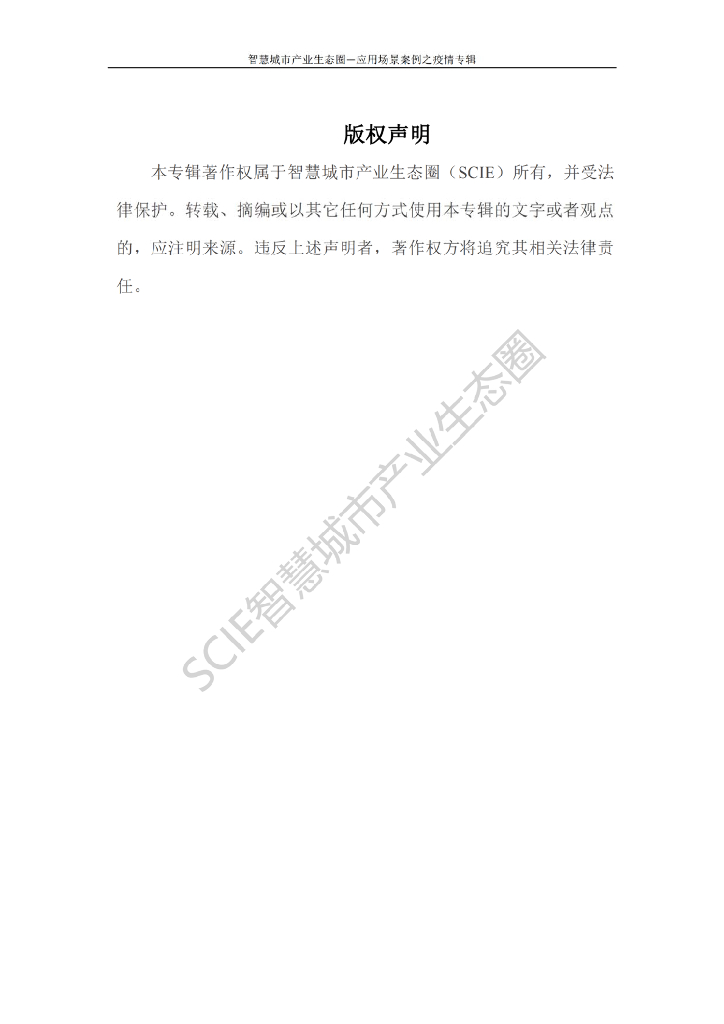 智慧城市产业生态圈—应用场景案例之疫情专辑

版权声明

本专辑著作权属于智慧城市产业生态圈（SCIE）所有，并受法律保护。转载、摘编或以其它任何方式使用本专辑的文字或者观点的，应注明来源。违反上述声明者，著作权方将追究其相关法律责任。

SCIE智慧城市产业生态圈